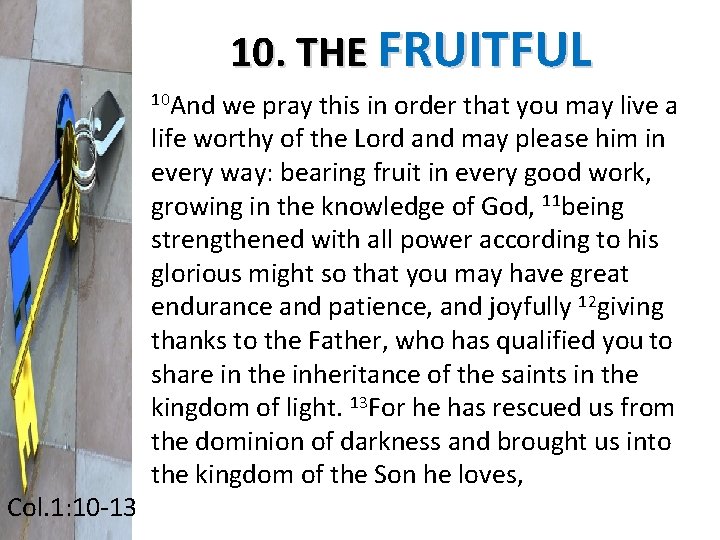 10. THE FRUITFUL

$^{10}$And we pray this in order that you may live a life worthy of the Lord and may please him in every way: bearing fruit in every good work, growing in the knowledge of God, $^{11}$being strengthened with all power according to his glorious might so that you may have great endurance and patience, and joyfully $^{12}$giving thanks to the Father, who has qualified you to share in the inheritance of the saints in the kingdom of light. $^{13}$For he has rescued us from the dominion of darkness and brought us into the kingdom of the Son he loves,

Col.1:10-13